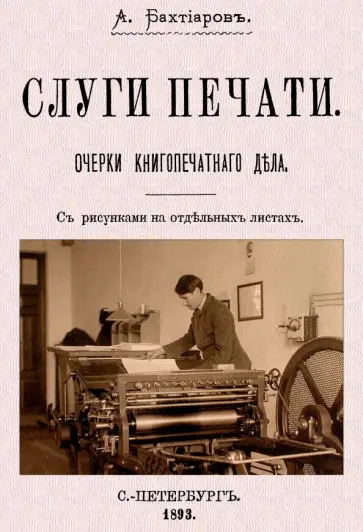 А. Бахтіаровъ.

СЛУГИ ПЕЧАТИ.

ОЧЕРКИ КНИГОПЕЧАТНАГО ДѢЛА.

Съ рисунками на отдѣльныхъ листахъ.

С.-ПЕТЕРБУРГЪ.
1893.